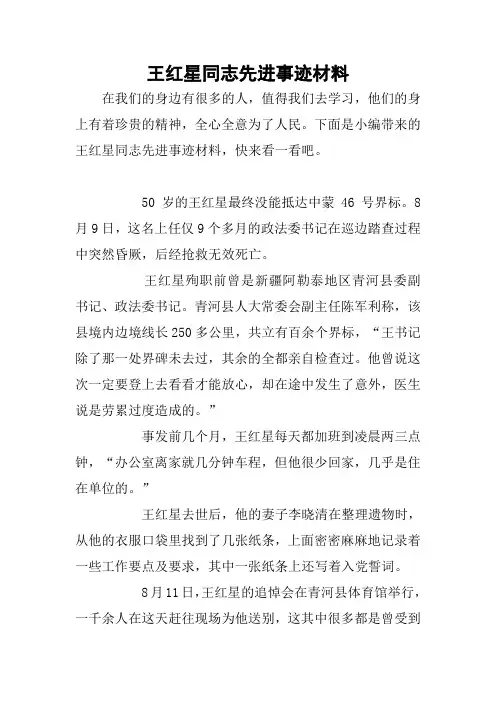 王红星同志先进事迹材料

在我们的身边有很多的人，值得我们去学习，他们的身上有着珍贵的精神，全心全意为了人民。下面是小编带来的王红星同志先进事迹材料，快来看一看吧。

50 岁的王红星最终没能抵达中蒙 46 号界标。8月9日，这名上任仅9个多月的政法委书记在巡边踏查过程中突然昏厥，后经抢救无效死亡。

王红星殉职前曾是新疆阿勒泰地区青河县委副书记、政法委书记。青河县人大常委会副主任陈军利称，该县境内边境线长250多公里，共立有百余个界标，“王书记除了那一处界碑未去过，其余的全都亲自检查过。他曾说这次一定要登上去看看才能放心，却在途中发生了意外，医生说是劳累过度造成的。”

事发前几个月，王红星每天都加班到凌晨两三点钟，“办公室离家就几分钟车程，但他很少回家，几乎是住在单位的。”

王红星去世后，他的妻子李晓清在整理遗物时，从他的衣服口袋里找到了几张纸条，上面密密麻麻地记录着一些工作要点及要求，其中一张纸条上还写着入党誓词。

8月11日，王红星的追悼会在青河县体育馆举行，一千余人在这天赶往现场为他送别，这其中很多都是曾受到